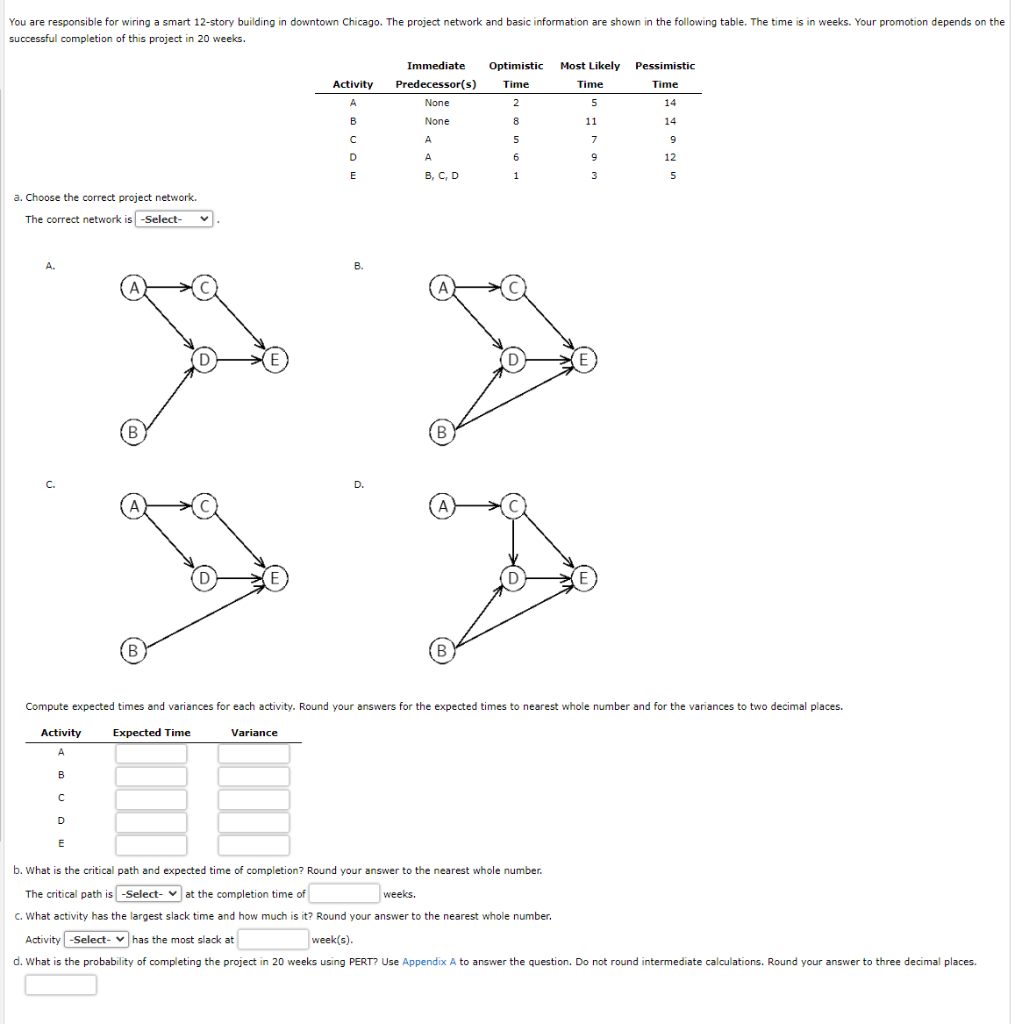 You are responsible for wiring a smart 12-story building in downtown Chicago. The project network and basic information are shown in the following table. The time is in weeks. Your promotion depends on the successful completion of this project in 20 weeks.

| Activity | Immediate Predecessor(s) | Optimistic Time | Most Likely Time | Pessimistic Time |
|---|---|---|---|---|
| A | None | 2 | 5 | 14 |
| B | None | 8 | 11 | 14 |
| C | A | 5 | 7 | 9 |
| D | A | 6 | 9 | 12 |
| E | B, C, D | 1 | 3 | 5 |

a. Choose the correct project network.

The correct network is -Select- .

A.

A C D E B

B.

A C D E B

C.

A C D E B

D.

A C D E B

Compute expected times and variances for each activity. Round your answers for the expected times to nearest whole number and for the variances to two decimal places.

| Activity | Expected Time | Variance |
|---|---|---|
| A | | |
| B | | |
| C | | |
| D | | |
| E | | |

b. What is the critical path and expected time of completion? Round your answer to the nearest whole number.

The critical path is -Select- at the completion time of weeks.

c. What activity has the largest slack time and how much is it? Round your answer to the nearest whole number.

Activity -Select- has the most slack at week(s).

d. What is the probability of completing the project in 20 weeks using PERT? Use Appendix A to answer the question. Do not round intermediate calculations. Round your answer to three decimal places.